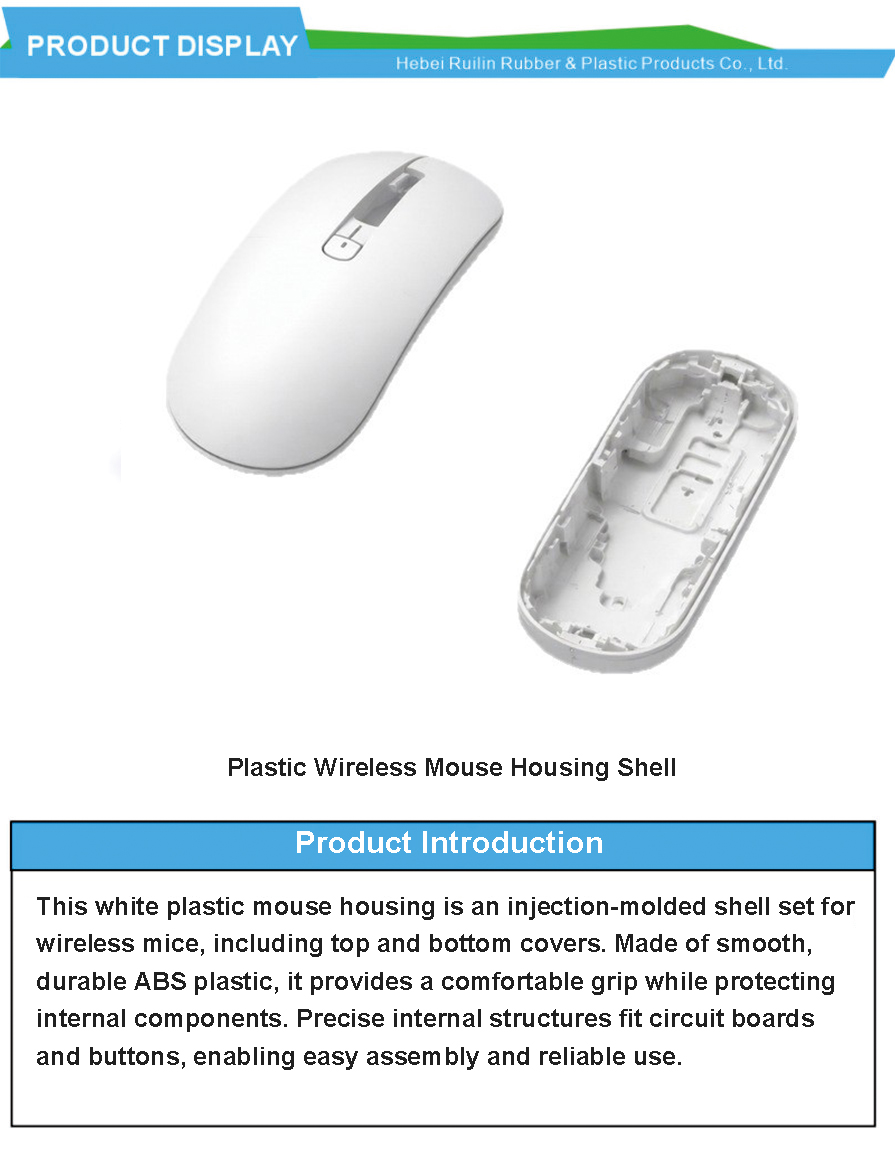 PRODUCT DISPLAY
Hebei Ruilin Rubber & Plastic Products Co., Ltd.

Plastic Wireless Mouse Housing Shell

Product Introduction

This white plastic mouse housing is an injection-molded shell set for wireless mice, including top and bottom covers. Made of smooth, durable ABS plastic, it provides a comfortable grip while protecting internal components. Precise internal structures fit circuit boards and buttons, enabling easy assembly and reliable use.